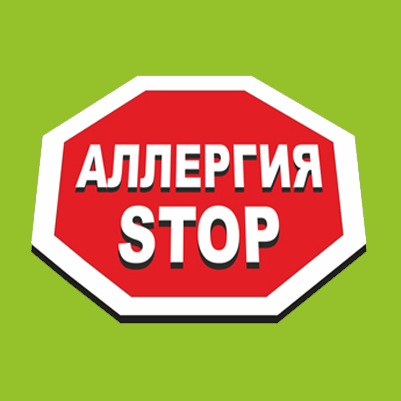 АЛЛЕРГИЯ
STOP